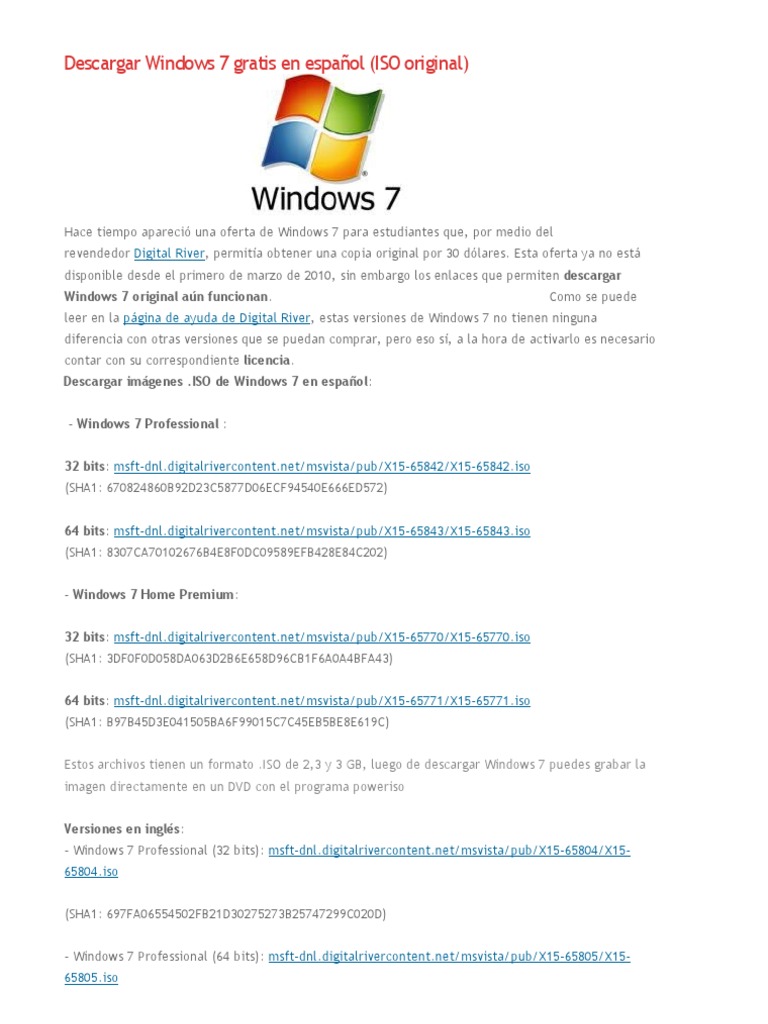 Descargar Windows 7 gratis en español (ISO original)

Windows 7

Hace tiempo apareció una oferta de Windows 7 para estudiantes que, por medio del revendedor Digital River, permitía obtener una copia original por 30 dólares. Esta oferta ya no está disponible desde el primero de marzo de 2010, sin embargo los enlaces que permiten descargar Windows 7 original aún funcionan. Como se puede leer en la página de ayuda de Digital River, estas versiones de Windows 7 no tienen ninguna diferencia con otras versiones que se puedan comprar, pero eso sí, a la hora de activarlo es necesario contar con su correspondiente licencia.

Descargar imágenes .ISO de Windows 7 en español:

- Windows 7 Professional :

32 bits: msft-dnl.digitalrivercontent.net/msvista/pub/X15-65842/X15-65842.iso
(SHA1: 670824860B92D23C5877D06ECF94540E666ED572)

64 bits: msft-dnl.digitalrivercontent.net/msvista/pub/X15-65843/X15-65843.iso
(SHA1: 8307CA70102676B4E8F0DC09589EFB428E84C202)

- Windows 7 Home Premium:

32 bits: msft-dnl.digitalrivercontent.net/msvista/pub/X15-65770/X15-65770.iso
(SHA1: 3DF0F0D058DA063D2B6E658D96CB1F6A0A4BFA43)

64 bits: msft-dnl.digitalrivercontent.net/msvista/pub/X15-65771/X15-65771.iso
(SHA1: B97B45D3E041505BA6F99015C7C45EB5BE8E619C)

Estos archivos tienen un formato .ISO de 2,3 y 3 GB, luego de descargar Windows 7 puedes grabar la imagen directamente en un DVD con el programa poweriso

Versiones en inglés:
- Windows 7 Professional (32 bits): msft-dnl.digitalrivercontent.net/msvista/pub/X15-65804/X15-65804.iso

(SHA1: 697FA06554502FB21D30275273B25747299C020D)

- Windows 7 Professional (64 bits): msft-dnl.digitalrivercontent.net/msvista/pub/X15-65805/X15-65805.iso